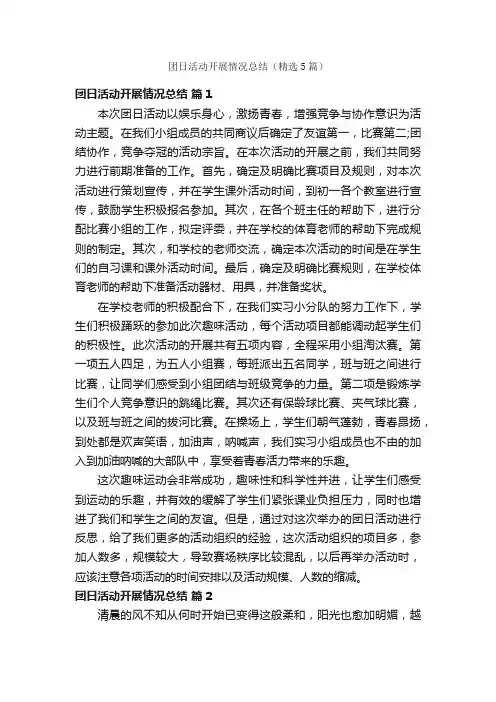 团日活动开展情况总结（精选5篇）

团日活动开展情况总结 篇1

本次团日活动以娱乐身心，激扬青春，增强竞争与协作意识为活动主题。在我们小组成员的共同商议后确定了友谊第一，比赛第二;团结协作，竞争夺冠的活动宗旨。在本次活动的开展之前，我们共同努力进行前期准备的工作。首先，确定及明确比赛项目及规则，对本次活动进行策划宣传，并在学生课外活动时间，到初一各个教室进行宣传，鼓励学生积极报名参加。其次，在各个班主任的帮助下，进行分配比赛小组的工作，拟定评委，并在学校的体育老师的帮助下完成规则的制定。其次，和学校的老师交流，确定本次活动的时间是在学生们的自习课和课外活动时间。最后，确定及明确比赛规则，在学校体育老师的帮助下准备活动器材、用具，并准备奖状。

在学校老师的积极配合下，在我们实习小分队的努力工作下，学生们积极踊跃的参加此次趣味活动，每个活动项目都能调动起学生们的积极性。此次活动的开展共有五项内容，全程采用小组淘汰赛。第一项五人四足，为五人小组赛，每班派出五名同学，班与班之间进行比赛，让同学们感受到小组团结与班级竞争的力量。第二项是锻炼学生们个人竞争意识的跳绳比赛。其次还有保龄球比赛、夹气球比赛，以及班与班之间的拔河比赛。在操场上，学生们朝气蓬勃，青春昂扬，到处都是欢声笑语，加油声，呐喊声，我们实习小组成员也不由的加入到加油呐喊的大部队中，享受着青春活力带来的乐趣。

这次趣味运动会非常成功，趣味性和科学性并进，让学生们感受到运动的乐趣，并有效的缓解了学生们紧张课业负担压力，同时也增进了我们和学生之间的友谊。但是，通过对这次举办的团日活动进行反思，给了我们更多的活动组织的经验，这次活动组织的项目多，参加人数多，规模较大，导致赛场秩序比较混乱，以后再举办活动时，应该注意各项活动的时间安排以及活动规模、人数的缩减。

团日活动开展情况总结 篇2

清晨的风不知从何时开始已变得这般柔和，阳光也愈加明媚，越